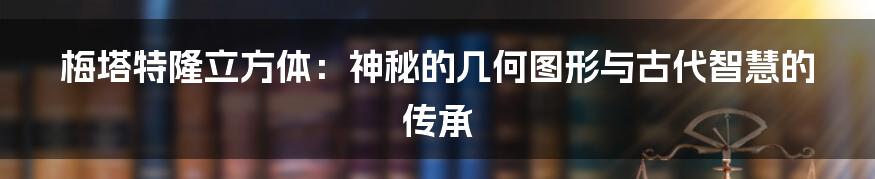 梅塔特隆立方体：神秘的几何图形与古代智慧的传承